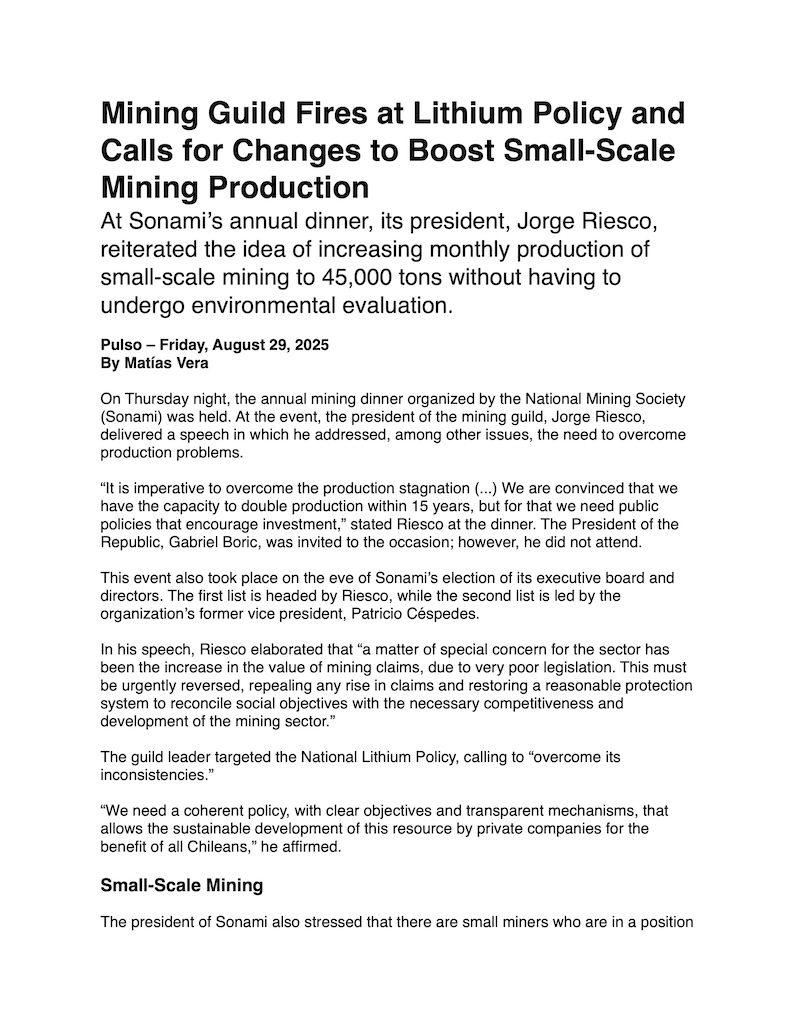 Mining Guild Fires at Lithium Policy and Calls for Changes to Boost Small-Scale Mining Production

At Sonami's annual dinner, its president, Jorge Riesco, reiterated the idea of increasing monthly production of small-scale mining to 45,000 tons without having to undergo environmental evaluation.

Pulso – Friday, August 29, 2025
By Matías Vera

On Thursday night, the annual mining dinner organized by the National Mining Society (Sonami) was held. At the event, the president of the mining guild, Jorge Riesco, delivered a speech in which he addressed, among other issues, the need to overcome production problems.

"It is imperative to overcome the production stagnation (...) We are convinced that we have the capacity to double production within 15 years, but for that we need public policies that encourage investment," stated Riesco at the dinner. The President of the Republic, Gabriel Boric, was invited to the occasion; however, he did not attend.

This event also took place on the eve of Sonami's election of its executive board and directors. The first list is headed by Riesco, while the second list is led by the organization's former vice president, Patricio Céspedes.

In his speech, Riesco elaborated that "a matter of special concern for the sector has been the increase in the value of mining claims, due to very poor legislation. This must be urgently reversed, repealing any rise in claims and restoring a reasonable protection system to reconcile social objectives with the necessary competitiveness and development of the mining sector."

The guild leader targeted the National Lithium Policy, calling to "overcome its inconsistencies."

"We need a coherent policy, with clear objectives and transparent mechanisms, that allows the sustainable development of this resource by private companies for the benefit of all Chileans," he affirmed.

Small-Scale Mining

The president of Sonami also stressed that there are small miners who are in a position